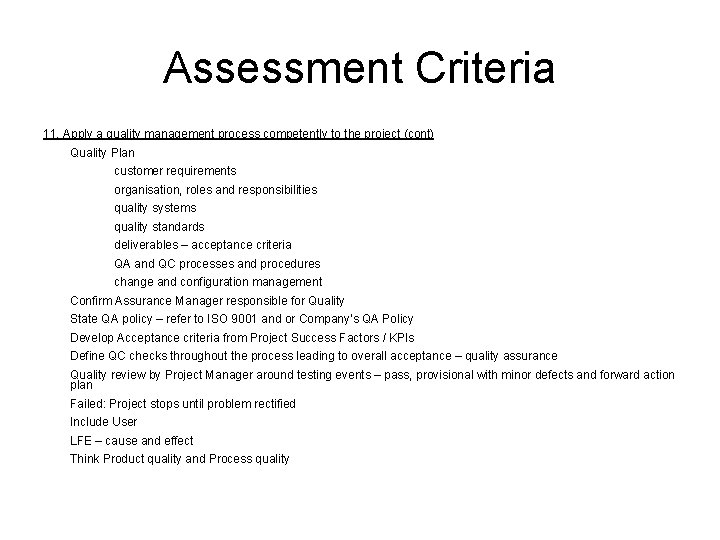 Assessment Criteria

11. Apply a quality management process competently to the project (cont)

Quality Plan

customer requirements

organisation, roles and responsibilities

quality systems

quality standards

deliverables – acceptance criteria

QA and QC processes and procedures

change and configuration management

Confirm Assurance Manager responsible for Quality

State QA policy – refer to ISO 9001 and or Company's QA Policy

Develop Acceptance criteria from Project Success Factors / KPIs

Define QC checks throughout the process leading to overall acceptance – quality assurance

Quality review by Project Manager around testing events – pass, provisional with minor defects and forward action plan

Failed: Project stops until problem rectified

Include User

LFE – cause and effect

Think Product quality and Process quality